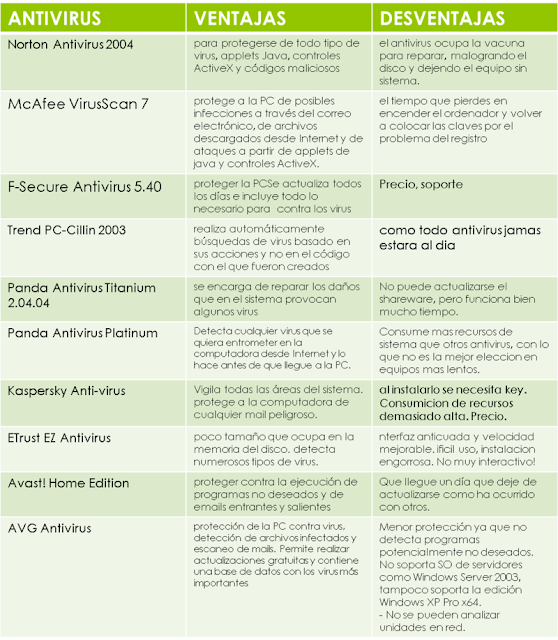 | ANTIVIRUS | VENTAJAS | DESVENTAJAS |
|---|---|---|
| Norton Antivirus 2004 | para protegerse de todo tipo de virus, applets Java, controles ActiveX y códigos maliciosos | el antivirus ocupa la vacuna para reparar, malogrando el disco y dejendo el equipo sin sistema. |
| McAfee VirusScan 7 | protege a la PC de posibles infecciones a través del correo electrónico, de archivos descargados desde Internet y de ataques a partir de applets de java y controles ActiveX. | el tiempo que pierdes en encender el ordenador y volver a colocar las claves por el problema del registro |
| F-Secure Antivirus 5.40 | proteger la PCSe actualiza todos los días e incluye todo lo necesario para contra los virus | Precio, soporte |
| Trend PC-Cillin 2003 | realiza automáticamente búsquedas de virus basado en sus acciones y no en el código con el que fueron creados | como todo antivirus jamas estara al dia |
| Panda Antivirus Titanium 2.04.04 | se encarga de reparar los daños que en el sistema provocan algunos virus | No puede actualizarse el shareware, pero funciona bien mucho tiempo. |
| Panda Antivirus Platinum | Detecta cualquier virus que se quiera entrometer en la computadora desde Internet y lo hace antes de que llegue a la PC. | Consume mas recursos de sistema que otros antivirus, con lo que no es la mejor eleccion en equipos mas lentos. |
| Kaspersky Anti-virus | Vigila todas las áreas del sistema. protege a la computadora de cualquier mail peligroso. | al instalarlo se necesita key. Consumicion de recursos demasiado alta. Precio. |
| ETrust EZ Antivirus | poco tamaño que ocupa en la memoria del disco. detecta numerosos tipos de virus. | nterfaz anticuada y velocidad mejorable. ificil uso, instalacion engorrosa. No muy interactivo! |
| Avast! Home Edition | proteger contra la ejecución de programas no deseados y de emails entrantes y salientes | Que llegue un día que deje de actualizarse como ha ocurrido con otros. |
| AVG Antivirus | protección de la PC contra virus, detección de archivos infectados y escaneo de mails. Permite realizar actualizaciones gratuitas y contiene una base de datos con los virus más importantes | Menor protección ya que no detecta programas potencialmente no deseados. No soporta SO de servidores como Windows Server 2003, tampoco soporta la edición Windows XP Pro x64. - No se pueden analizar unidades en red. |